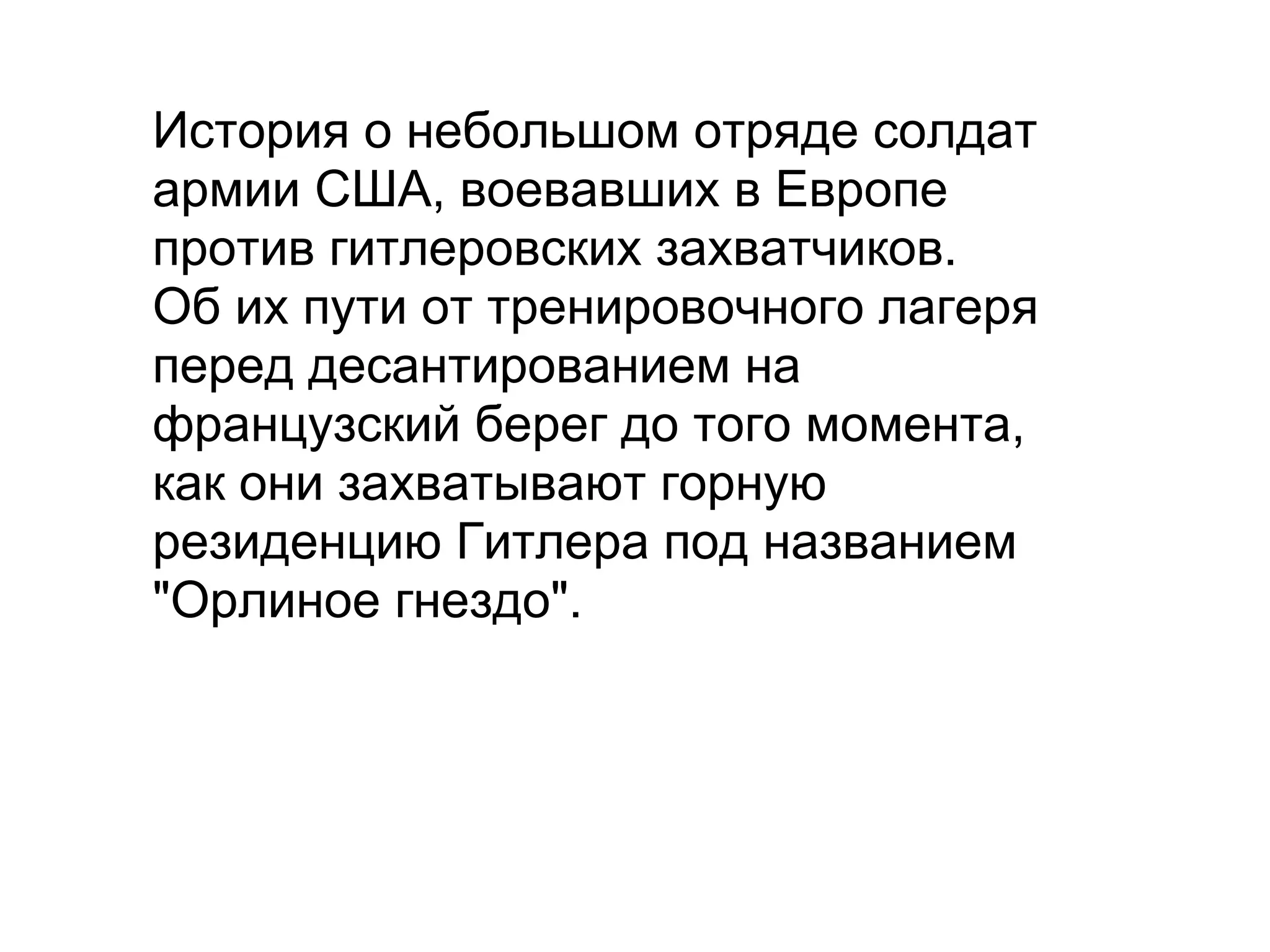 История о небольшом отряде солдат армии США, воевавших в Европе против гитлеровских захватчиков. Об их пути от тренировочного лагеря перед десантированием на французский берег до того момента, как они захватывают горную резиденцию Гитлера под названием "Орлиное гнездо".